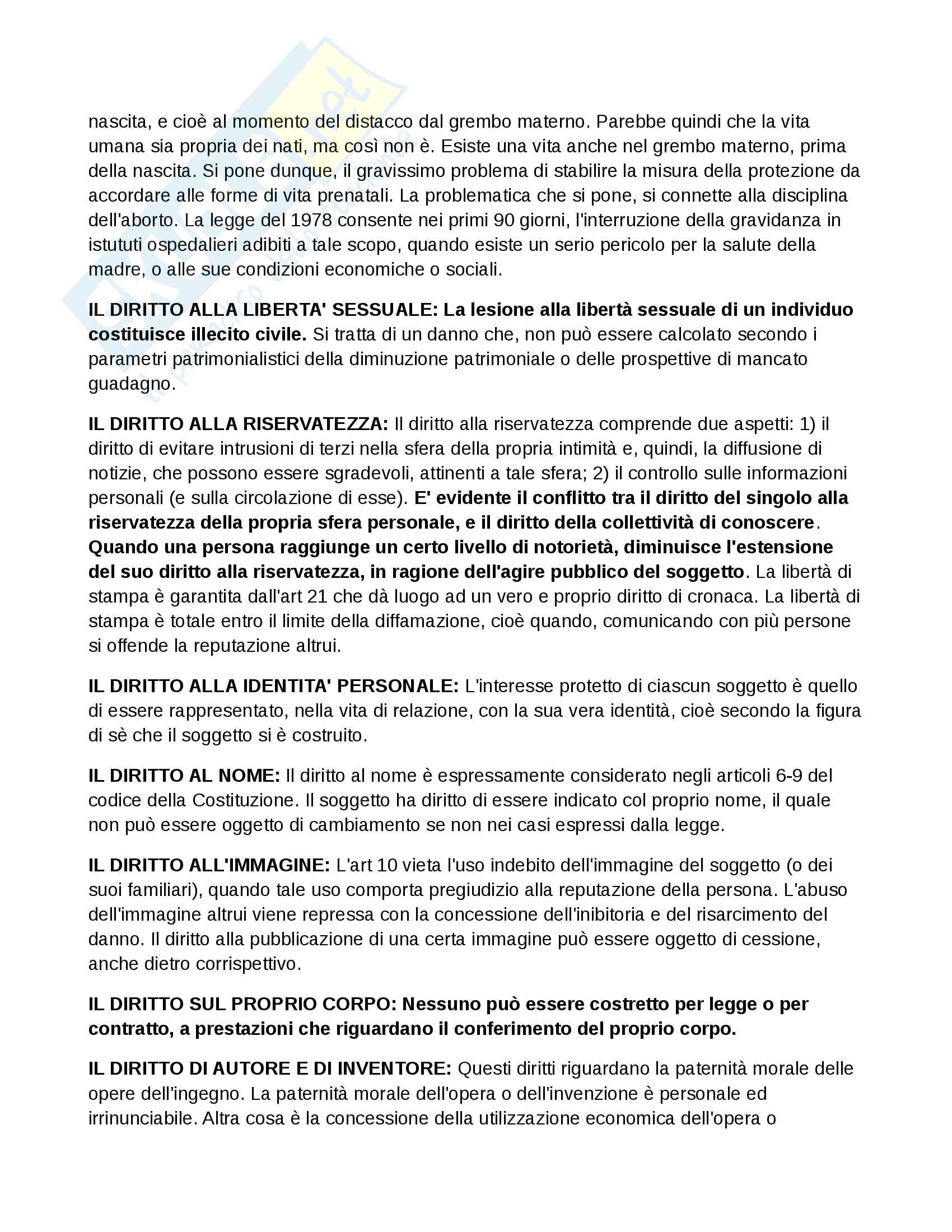 nascita, e cioè al momento del distacco dal grembo materno. Parebbe quindi che la vita umana sia propria dei nati, ma così non è. Esiste una vita anche nel grembo materno, prima della nascita. Si pone dunque, il gravissimo problema di stabilire la misura della protezione da accordare alle forme di vita prenatali. La problematica che si pone, si connette alla disciplina dell'aborto. La legge del 1978 consente nei primi 90 giorni, l'interruzione della gravidanza in istututi ospedalieri adibiti a tale scopo, quando esiste un serio pericolo per la salute della madre, o alle sue condizioni economiche o sociali.

IL DIRITTO ALLA LIBERTA' SESSUALE: La lesione alla libertà sessuale di un individuo costituisce illecito civile. Si tratta di un danno che, non può essere calcolato secondo i parametri patrimonialistici della diminuzione patrimoniale o delle prospettive di mancato guadagno.

IL DIRITTO ALLA RISERVATEZZA: Il diritto alla riservatezza comprende due aspetti: 1) il diritto di evitare intrusioni di terzi nella sfera della propria intimità e, quindi, la diffusione di notizie, che possono essere sgradevoli, attinenti a tale sfera; 2) il controllo sulle informazioni personali (e sulla circolazione di esse). E' evidente il conflitto tra il diritto del singolo alla riservatezza della propria sfera personale, e il diritto della collettività di conoscere. Quando una persona raggiunge un certo livello di notorietà, diminuisce l'estensione del suo diritto alla riservatezza, in ragione dell'agire pubblico del soggetto. La libertà di stampa è garantita dall'art 21 che dà luogo ad un vero e proprio diritto di cronaca. La libertà di stampa è totale entro il limite della diffamazione, cioè quando, comunicando con più persone si offende la reputazione altrui.

IL DIRITTO ALLA IDENTITA' PERSONALE: L'interesse protetto di ciascun soggetto è quello di essere rappresentato, nella vita di relazione, con la sua vera identità, cioè secondo la figura di sè che il soggetto si è costruito.

IL DIRITTO AL NOME: Il diritto al nome è espressamente considerato negli articoli 6-9 del codice della Costituzione. Il soggetto ha diritto di essere indicato col proprio nome, il quale non può essere oggetto di cambiamento se non nei casi espressi dalla legge.

IL DIRITTO ALL'IMMAGINE: L'art 10 vieta l'uso indebito dell'immagine del soggetto (o dei suoi familiari), quando tale uso comporta pregiudizio alla reputazione della persona. L'abuso dell'immagine altrui viene repressa con la concessione dell'inibitoria e del risarcimento del danno. Il diritto alla pubblicazione di una certa immagine può essere oggetto di cessione, anche dietro corrispettivo.

IL DIRITTO SUL PROPRIO CORPO: Nessuno può essere costretto per legge o per contratto, a prestazioni che riguardano il conferimento del proprio corpo.

IL DIRITTO DI AUTORE E DI INVENTORE: Questi diritti riguardano la paternità morale delle opere dell'ingegno. La paternità morale dell'opera o dell'invenzione è personale ed irrinunciabile. Altra cosa è la concessione della utilizzazione economica dell'opera o